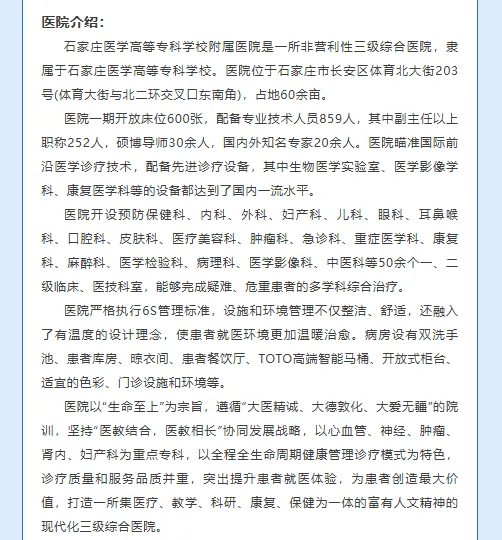 医院介绍：

石家庄医学高等专科学校附属医院是一所非营利性三级综合医院，隶属于石家庄医学高等专科学校。医院位于石家庄市长安区体育北大街203号(体育大街与北二环交叉口东南角)，占地60余亩。

医院一期开放床位600张，配备专业技术人员859人，其中副主任以上职称252人，硕博导师30余人，国内外知名专家20余人。医院瞄准国际前沿医学诊疗技术，配备先进诊疗设备，其中生物医学实验室、医学影像学科、康复医学科等的设备都达到了国内一流水平。

医院开设预防保健科、内科、外科、妇产科、儿科、眼科、耳鼻喉科、口腔科、皮肤科、医疗美容科、肿瘤科、急诊科、重症医学科、康复科、麻醉科、医学检验科、病理科、医学影像科、中医科等50余个一、二级临床、医技科室，能够完成疑难、危重患者的多学科综合治疗。

医院严格执行6S管理标准，设施和环境管理不仅整洁、舒适，还融入了有温度的设计理念，使患者就医环境更加温暖治愈。病房设有双洗手池、患者库房、晾衣间、患者餐饮厅、TOTO高端智能马桶、开放式柜台、适宜的色彩、门诊设施和环境等。

医院以“生命至上”为宗旨，遵循“大医精诚、大德敦化、大爱无疆”的院训，坚持“医教结合，医教相长”协同发展战略，以心血管、神经、肿瘤、肾内、妇产科为重点专科，以全程全生命周期健康管理诊疗模式为特色，诊疗质量和服务品质并重，突出提升患者就医体验，为患者创造最大价值，打造一所集医疗、教学、科研、康复、保健为一体的富有人文精神的现代化三级综合医院。